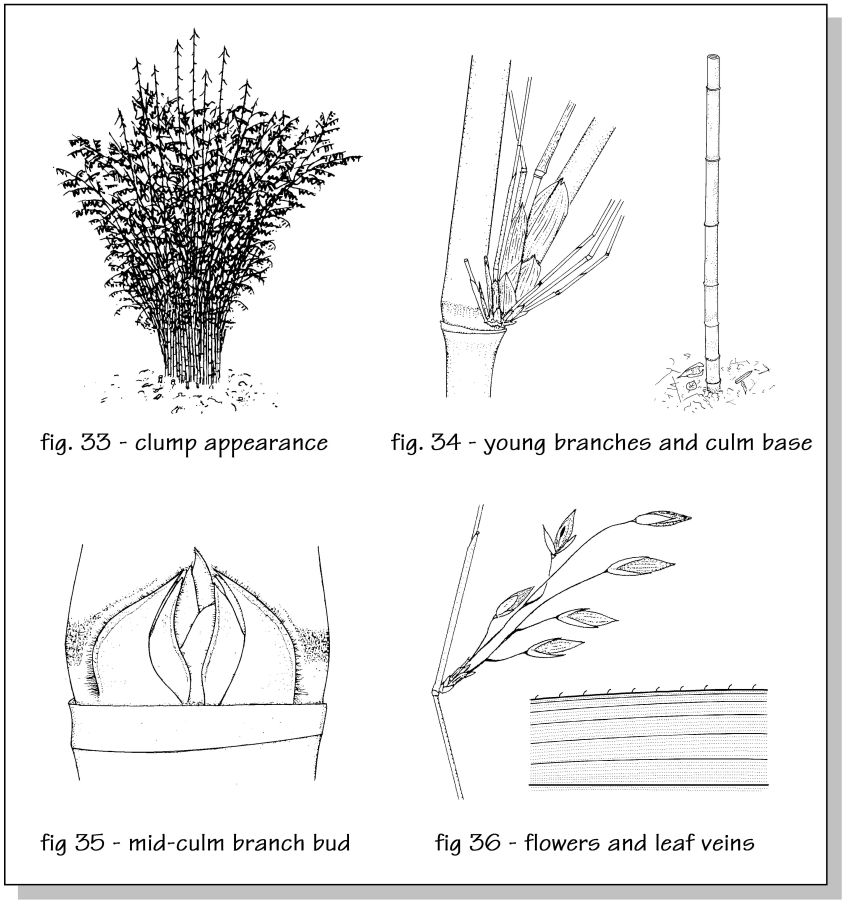 fig. 33 - clump appearance

fig. 34 - young branches and culm base

fig 35 - mid-culm branch bud

fig 36 - flowers and leaf veins